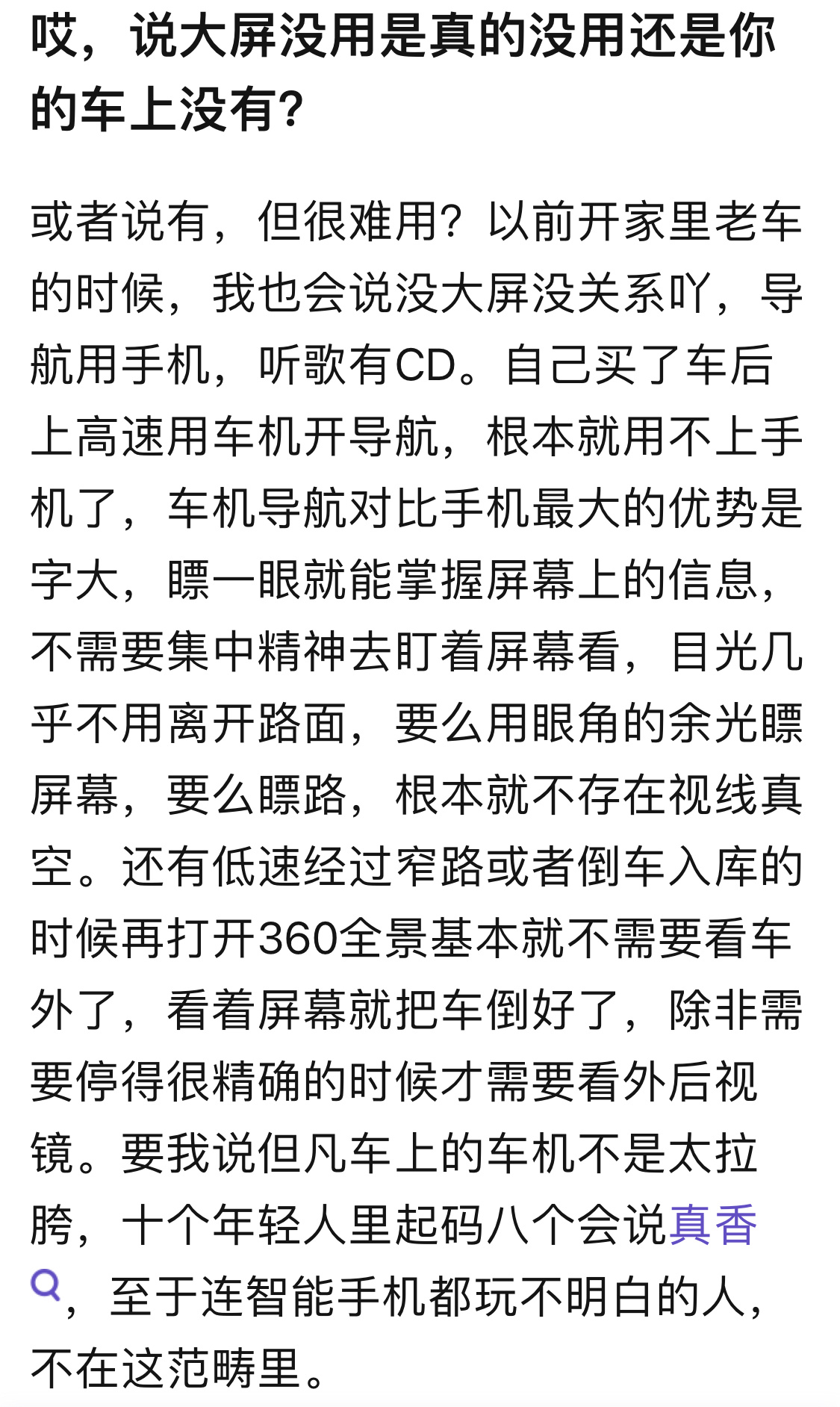 哎，说大屏没用是真的没用还是你的车上没有?

或者说有，但很难用？以前开家里老车的时候，我也会说没大屏没关系吖，导航用手机，听歌有CD。自己买了车后上高速用车机开导航，根本就用不上手机了，车机导航对比手机最大的优势是字大，瞟一眼就能掌握屏幕上的信息，不需要集中精神去盯着屏幕看，目光几乎不用离开路面，要么用眼角的余光瞟屏幕，要么瞟路，根本就不存在视线真空。还有低速经过窄路或者倒车入库的时候再打开360全景基本就不需要看车外了，看着屏幕就把车倒好了，除非需要停得很精确的时候才需要看外后视镜。要我说但凡车上的车机不是太拉胯，十个年轻人里起码八个会说真香，至于连智能手机都玩不明白的人，不在这范畴里。